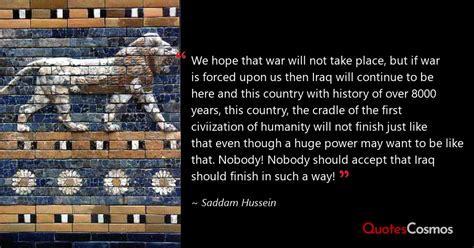 “ We hope that war will not take place, but if war is forced upon us then Iraq will continue to be here and this country with history of over 8000 years, this country, the cradle of the first civiization of humanity will not finish just like that even though a huge power may want to be like that. Nobody! Nobody should accept that Iraq should finish in such a way! ”

~ Saddam Hussein

QuotesCosmos